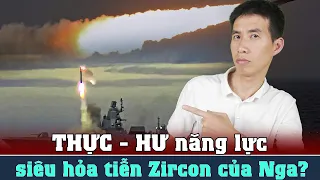 THỰC - HƯ năng lực
siêu hỏa tiễn Zircon của Nga?